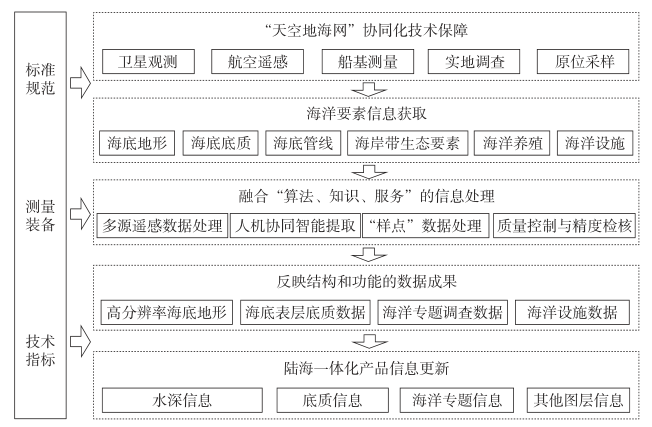 标准规范

测量装备

技术指标

“天空地海网”协同化技术保障

卫星观测 航空遥感 船基测量 实地调查 原位采样

海洋要素信息获取

海底地形 海底底质 海底管线 海岸带生态要素 海洋养殖 海洋设施

融合“算法、知识、服务”的信息处理

多源遥感数据处理 人机协同智能提取 “样点”数据处理 质量控制与精度检核

反映结构和功能的数据成果

高分辨率海底地形 海底表层底质数据 海洋专题调查数据 海洋设施数据

陆海一体化产品信息更新

水深信息 底质信息 海洋专题信息 其他图层信息